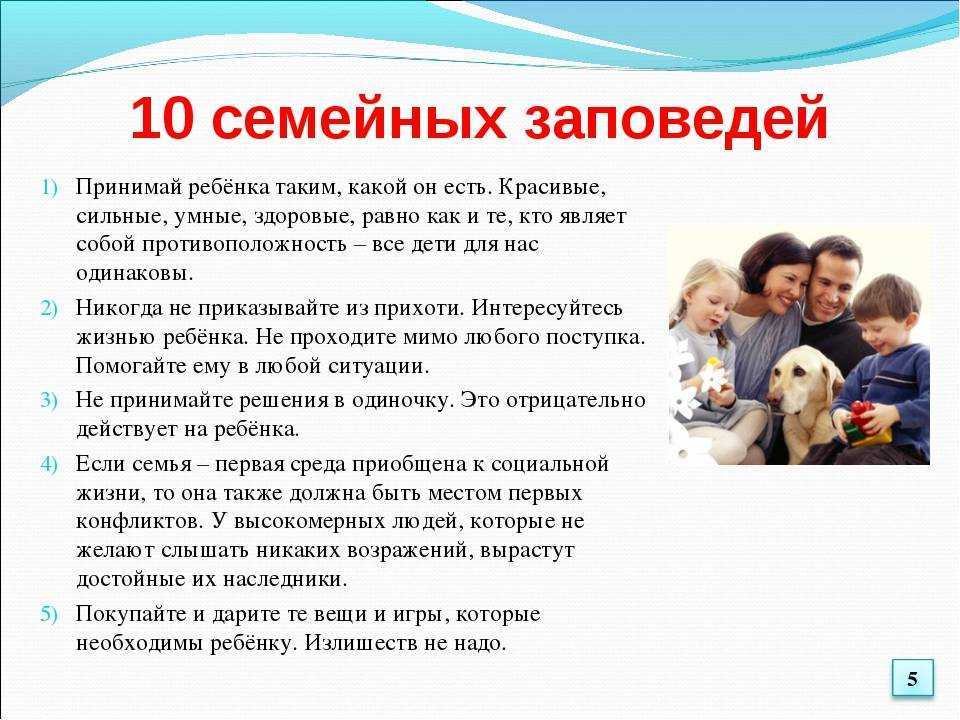 10 семейных заповедей

1) Принимай ребёнка таким, какой он есть. Красивые, сильные, умные, здоровые, равно как и те, кто являет собой противоположность – все дети для нас одинаковы.

2) Никогда не приказывайте из прихоти. Интересуйтесь жизнью ребёнка. Не проходите мимо любого поступка. Помогайте ему в любой ситуации.

3) Не принимайте решения в одиночку. Это отрицательно действует на ребёнка.

4) Если семья – первая среда приобщена к социальной жизни, то она также должна быть местом первых конфликтов. У высокомерных людей, которые не желают слышать никаких возражений, вырастут достойные их наследники.

5) Покупайте и дарите те вещи и игры, которые необходимы ребёнку. Излишеств не надо.

5